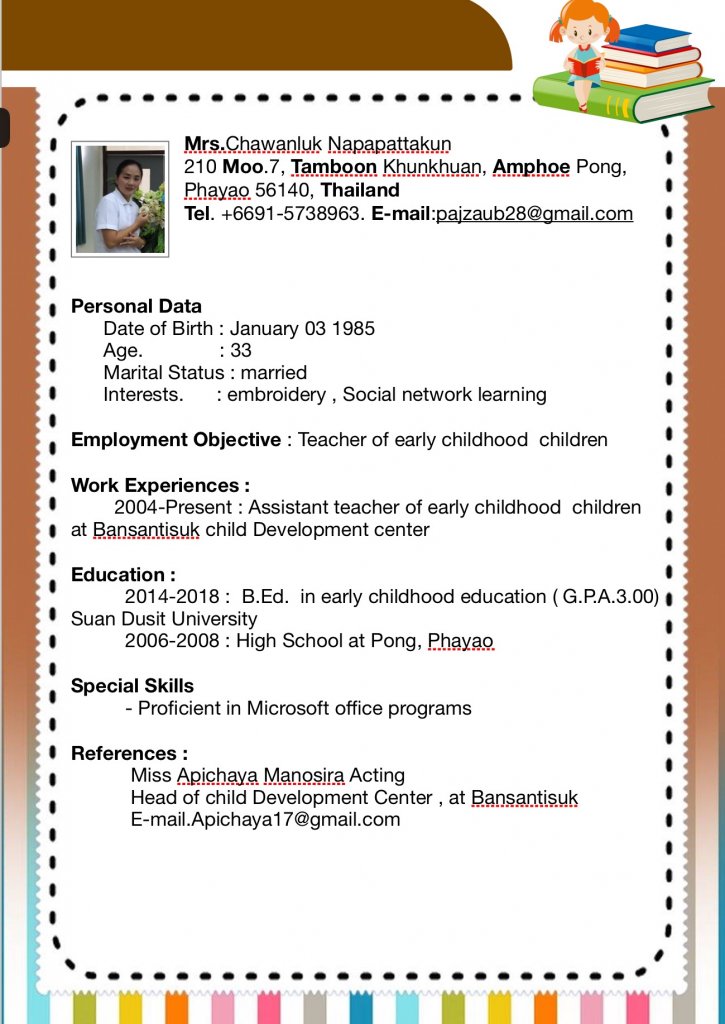 Mrs.Chawanluk Napapattakun
210 Moo.7, Tamboon Khunkhuan, Amphoe Pong, Phayao 56140, Thailand
Tel. +6691-5738963. E-mail:pajzaub28@gmail.com

Personal Data
Date of Birth : January 03 1985
Age. : 33
Marital Status : married
Interests. : embroidery , Social network learning

Employment Objective : Teacher of early childhood children

Work Experiences :
2004-Present : Assistant teacher of early childhood children at Bansantisuk child Development center

Education :
2014-2018 : B.Ed. in early childhood education ( G.P.A.3.00) Suan Dusit University
2006-2008 : High School at Pong, Phayao

Special Skills
- Proficient in Microsoft office programs

References :
Miss Apichaya Manosira Acting
Head of child Development Center , at Bansantisuk
E-mail.Apichaya17@gmail.com